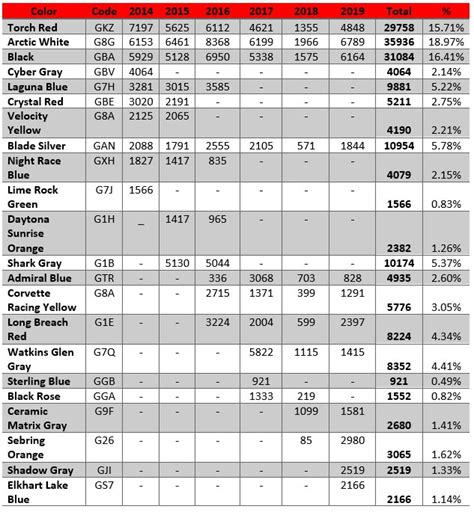 | Color | Code | 2014 | 2015 | 2016 | 2017 | 2018 | 2019 | Total | % |
|---|---|---|---|---|---|---|---|---|---|
| Torch Red | GKZ | 7197 | 5625 | 6112 | 4621 | 1355 | 4848 | 29758 | 15.71% |
| Arctic White | G8G | 6153 | 6461 | 8368 | 6199 | 1966 | 6789 | 35936 | 18.97% |
| Black | GBA | 5929 | 5128 | 6950 | 5338 | 1575 | 6164 | 31084 | 16.41% |
| Cyber Gray | GBV | 4064 | - | - | - | - | - | 4064 | 2.14% |
| Laguna Blue | G7H | 3281 | 3015 | 3585 | - | - | - | 9881 | 5.22% |
| Crystal Red | GBE | 3020 | 2191 | - | - | - | - | 5211 | 2.75% |
| Velocity Yellow | G8A | 2125 | 2065 | - | - | - | - | 4190 | 2.21% |
| Blade Silver | GAN | 2088 | 1791 | 2555 | 2105 | 571 | 1844 | 10954 | 5.78% |
| Night Race Blue | GXH | 1827 | 1417 | 835 | - | - | - | 4079 | 2.15% |
| Lime Rock Green | G7J | 1566 | - | - | - | - | - | 1566 | 0.83% |
| Daytona Sunrise Orange | G1H | _ | 1417 | 965 | - | - | - | 2382 | 1.26% |
| Shark Gray | G1B | - | 5130 | 5044 | - | - | - | 10174 | 5.37% |
| Admiral Blue | GTR | - | - | 336 | 3068 | 703 | 828 | 4935 | 2.60% |
| Corvette Racing Yellow | G8A | - | - | 2715 | 1371 | 399 | 1291 | 5776 | 3.05% |
| Long Breach Red | G1E | - | - | 3224 | 2004 | 599 | 2397 | 8224 | 4.34% |
| Watkins Glen Gray | G7Q | - | - | - | 5822 | 1115 | 1415 | 8352 | 4.41% |
| Sterling Blue | GGB | - | - | - | 921 | - | - | 921 | 0.49% |
| Black Rose | GGA | - | - | - | 1333 | 219 | - | 1552 | 0.82% |
| Ceramic Matrix Gray | G9F | - | - | - | - | 1099 | 1581 | 2680 | 1.41% |
| Sebring Orange | G26 | - | - | - | - | 85 | 2980 | 3065 | 1.62% |
| Shadow Gray | GJI | - | - | - | - | - | 2519 | 2519 | 1.33% |
| Elkhart Lake Blue | GS7 | - | - | - | - | - | 2166 | 2166 | 1.14% |